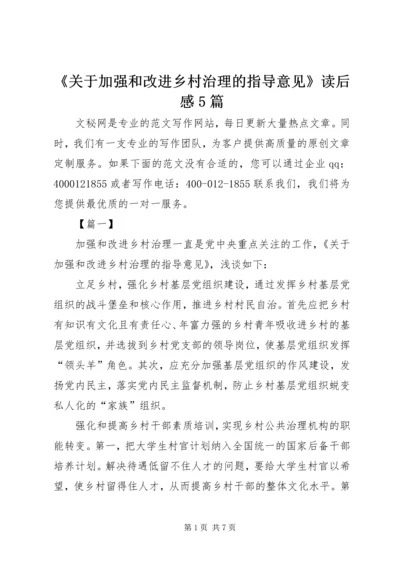 《关于加强和改进乡村治理的指导意见》读后感5篇

文秘网是专业的范文写作网站，每日更新大量热点文章。同时，我们有一支专业的写作团队，为客户提供高质量的原创文章定制服务。如果下面的范文没有合适的，您可以通过企业qq：4000121855或者写作电话：400-012-1855联系我们，我们将为您提供最优质的一对一服务。

【篇一】

加强和改进乡村治理一直是党中央重点关注的工作，《关于加强和改进乡村治理的指导意见》，浅谈如下：

立足乡村，强化乡村基层党组织建设，通过发挥乡村基层党组织的战斗堡垒和核心作用，推进乡村村民自治。首先应把乡村有知识有文化且有责任心、年富力强的乡村青年吸收进乡村的基层党组织，并选拔到乡村党支部的领导岗位，使基层党组织发挥“领头羊”角色。其次，应充分加强基层党组织的作风建设，发扬党内民主，落实党内民主监督机制，防止乡村基层党组织蜕变私人化的“家族”组织。

强化和提高乡村干部素质培训，实现乡村公共治理机构的职能转变。第一，把大学生村官计划纳入全国统一的国家后备干部培养计划。解决待遇低留不住人才的问题，要给大学生村官以希望，使乡村留得住人才，从而提高乡村干部的整体文化水平。第

第1页 共7页